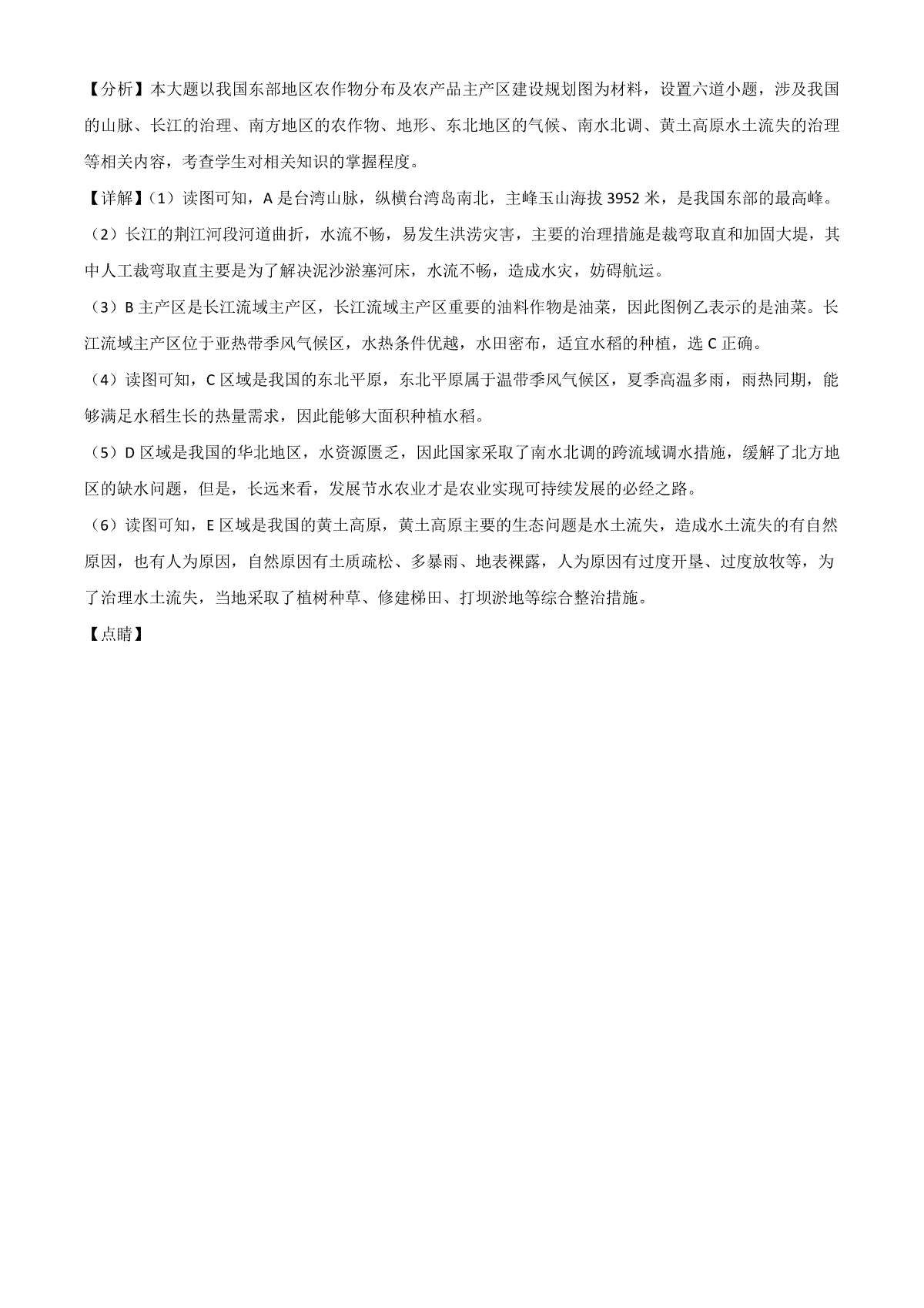 【分析】本大题以我国东部地区农作物分布及农产品主产区建设规划图为材料，设置六道小题，涉及我国的山脉、长江的治理、南方地区的农作物、地形、东北地区的气候、南水北调、黄土高原水土流失的治理等相关内容，考查学生对相关知识的掌握程度。

【详解】（1）读图可知，A 是台湾山脉，纵横台湾岛南北，主峰玉山海拔 3952 米，是我国东部的最高峰。

（2）长江的荆江河段河道曲折，水流不畅，易发生洪涝灾害，主要的治理措施是裁弯取直和加固大堤，其中人工裁弯取直主要是为了解决泥沙淤塞河床，水流不畅，造成水灾，妨碍航运。

（3）B 主产区是长江流域主产区，长江流域主产区重要的油料作物是油菜，因此图例乙表示的是油菜。长江流域主产区位于亚热带季风气候区，水热条件优越，水田密布，适宜水稻的种植，选 C 正确。

（4）读图可知，C 区域是我国的东北平原，东北平原属于温带季风气候区，夏季高温多雨，雨热同期，能够满足水稻生长的热量需求，因此能够大面积种植水稻。

（5）D 区域是我国的华北地区，水资源匮乏，因此国家采取了南水北调的跨流域调水措施，缓解了北方地区的缺水问题，但是，长远来看，发展节水农业才是农业实现可持续发展的必经之路。

（6）读图可知，E 区域是我国的黄土高原，黄土高原主要的生态问题是水土流失，造成水土流失的有自然原因，也有人为原因，自然原因有土质疏松、多暴雨、地表裸露，人为原因有过度开垦、过度放牧等，为了治理水土流失，当地采取了植树种草、修建梯田、打坝淤地等综合整治措施。

【点睛】